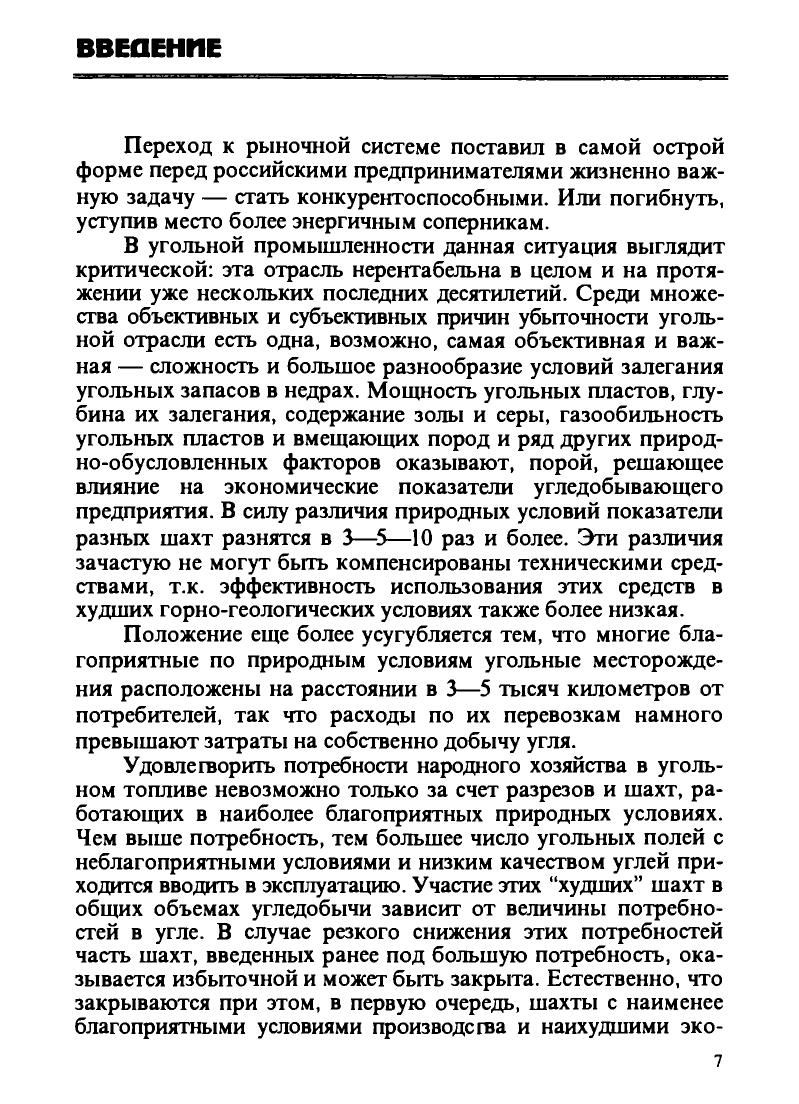 ВВЕДЕНИЕ

Переход к рыночной системе поставил в самой острой форме перед российскими предпринимателями жизненно важную задачу — стать конкурентоспособными. Или погибнуть, уступив место более энергичным соперникам.

В угольной промышленности данная ситуация выглядит критической: эта отрасль нерентабельна в целом и на протяжении уже нескольких последних десятилетий. Среди множества объективных и субъективных причин убыточности угольной отрасли есть одна, возможно, самая объективная и важная — сложность и большое разнообразие условий залегания угольных запасов в недрах. Мощность угольных пластов, глубина их залегания, содержание золы и серы, газообильность угольных пластов и вмещающих пород и ряд других природно-обусловленных факторов оказывают, порой, решающее влияние на экономические показатели угледобывающего предприятия. В силу различия природных условий показатели разных шахт разнятся в 3—5—10 раз и более. Эти различия зачастую не могут быть компенсированы техническими средствами, т.к. эффективность использования этих средств в худших горно-геологических условиях также более низкая.

Положение еще более усугубляется тем, что многие благоприятные по природным условиям угольные месторождения расположены на расстоянии в 3—5 тысяч километров от потребителей, так что расходы по их перевозкам намного превышают затраты на собственно добычу угля.

Удовлетворить потребности народного хозяйства в угольном топливе невозможно только за счет разрезов и шахт, работающих в наиболее благоприятных природных условиях. Чем выше потребность, тем большее число угольных полей с неблагоприятными условиями и низким качеством углей приходится вводить в эксплуатацию. Участие этих "худших" шахт в общих объемах угледобычи зависит от величины потребностей в угле. В случае резкого снижения этих потребностей часть шахт, введенных ранее под большую потребность, оказывается избыточной и может быть закрыта. Естественно, что закрываются при этом, в первую очередь, шахты с наименее благоприятными условиями производства и наихудшими эко-

7